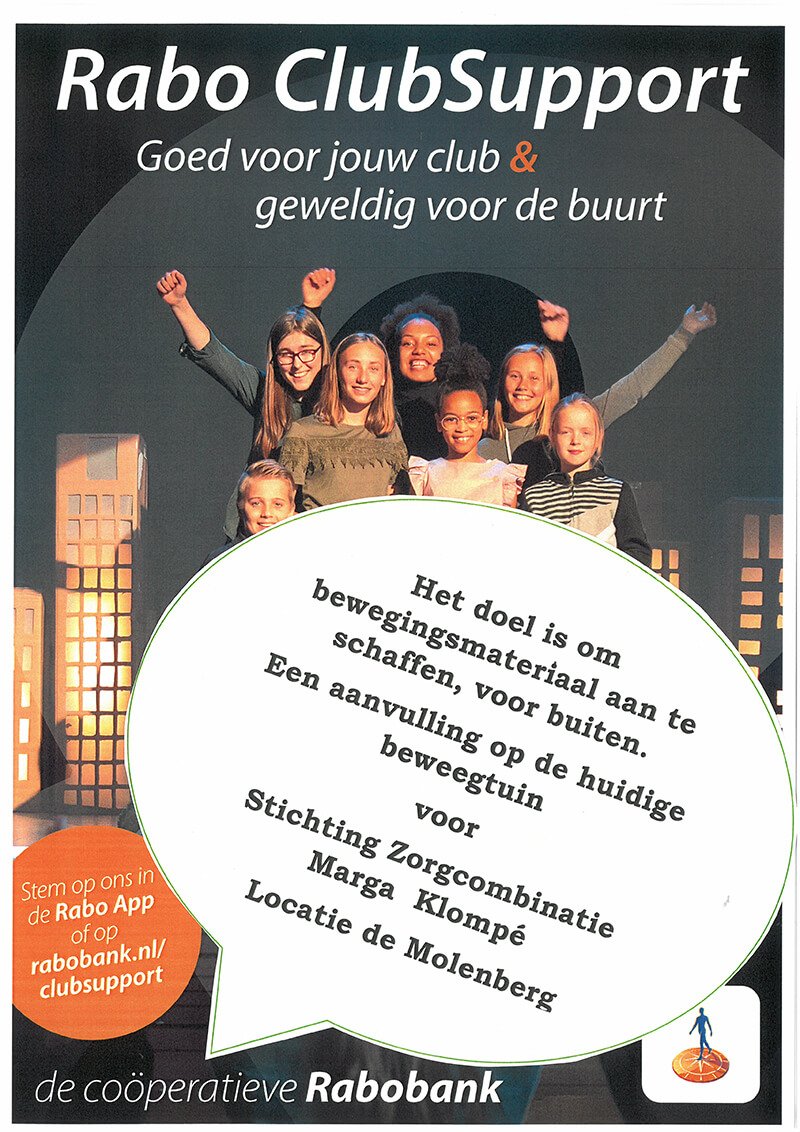 Rabo ClubSupport

Goed voor jouw club & geweldig voor de buurt

Het doel is om bewegingsmateriaal aan te schaffen, voor buiten. Een aanvulling op de huidige beweegtuin

voor

Stichting Zorgcombinatie Marga Klompé Locatie de Molenberg

Stem op ons in de Rabo App of op rabobank.nl/clubsupport

de coöperatieve Rabobank